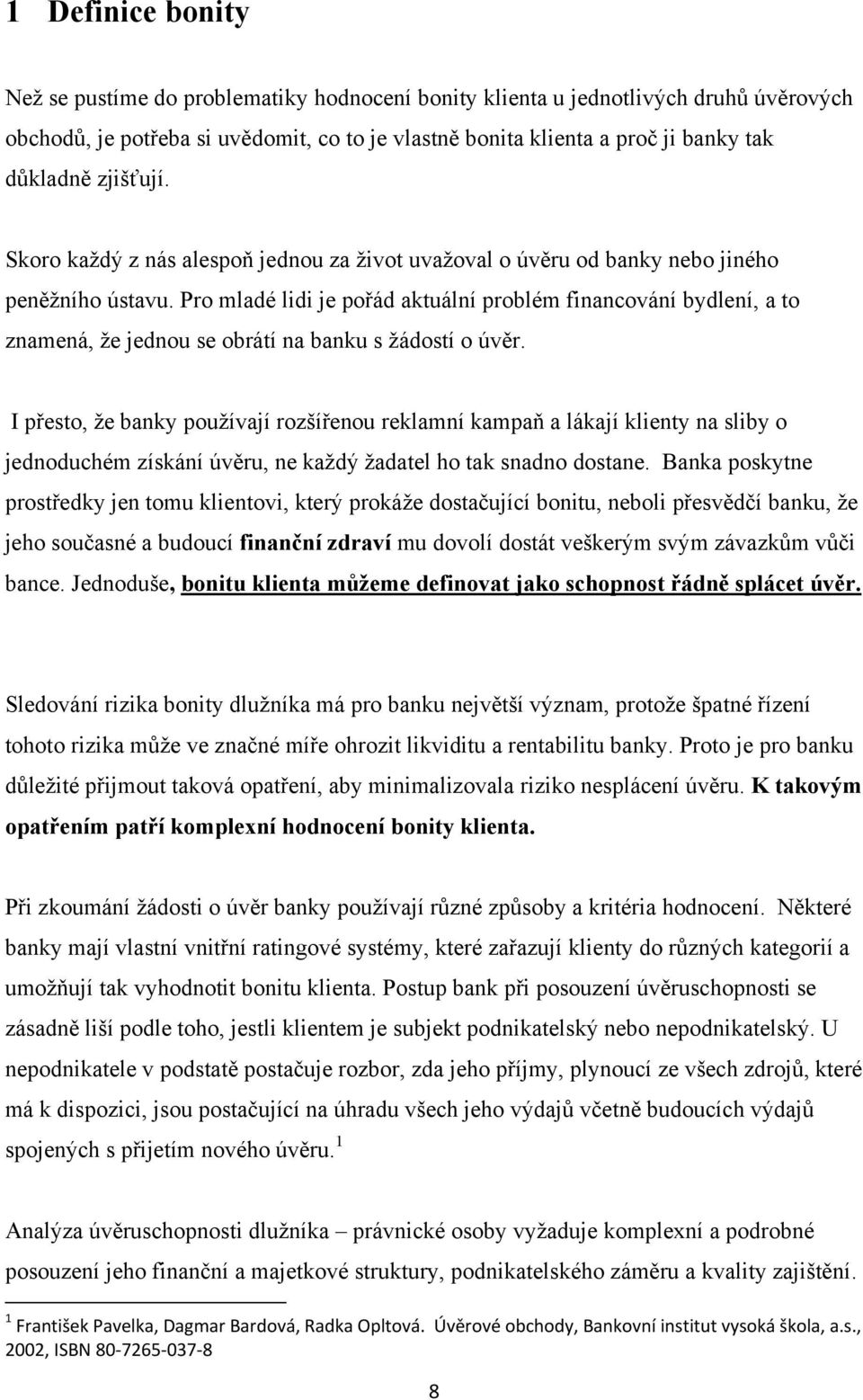 1 Definice bonity

Než se pustíme do problematiky hodnocení bonity klienta u jednotlivých druhů úvěrových obchodů, je potřeba si uvědomit, co to je vlastně bonita klienta a proč ji banky tak důkladně zjišťují.

Skoro každý z nás alespoň jednou za život uvažoval o úvěru od banky nebo jiného peněžního ústavu. Pro mladé lidi je pořád aktuální problém financování bydlení, a to znamená, že jednou se obrátí na banku s žádostí o úvěr.

I přesto, že banky používají rozšířenou reklamní kampaň a lákají klienty na sliby o jednoduchém získání úvěru, ne každý žadatel ho tak snadno dostane. Banka poskytne prostředky jen tomu klientovi, který prokáže dostačující bonitu, neboli přesvědčí banku, že jeho současné a budoucí finanční zdraví mu dovolí dostát veškerým svým závazkům vůči bance. Jednoduše, bonitu klienta můžeme definovat jako schopnost řádně splácet úvěr.

Sledování rizika bonity dlužníka má pro banku největší význam, protože špatné řízení tohoto rizika může ve značné míře ohrozit likviditu a rentabilitu banky. Proto je pro banku důležité přijmout taková opatření, aby minimalizovala riziko nesplácení úvěru. K takovým opatřením patří komplexní hodnocení bonity klienta.

Při zkoumání žádosti o úvěr banky používají různé způsoby a kritéria hodnocení. Některé banky mají vlastní vnitřní ratingové systémy, které zařazují klienty do různých kategorií a umožňují tak vyhodnotit bonitu klienta. Postup bank při posouzení úvěruschopnosti se zásadně liší podle toho, jestli klientem je subjekt podnikatelský nebo nepodnikatelský. U nepodnikatele v podstatě postačuje rozbor, zda jeho příjmy, plynoucí ze všech zdrojů, které má k dispozici, jsou postačující na úhradu všech jeho výdajů včetně budoucích výdajů spojených s přijetím nového úvěru.$^1$

Analýza úvěruschopnosti dlužníka – právnické osoby vyžaduje komplexní a podrobné posouzení jeho finanční a majetkové struktury, podnikatelského záměru a kvality zajištění.

$^1$ František Pavelka, Dagmar Bardová, Radka Opltová. Úvěrové obchody, Bankovní institut vysoká škola, a.s., 2002, ISBN 80-7265-037-8

8